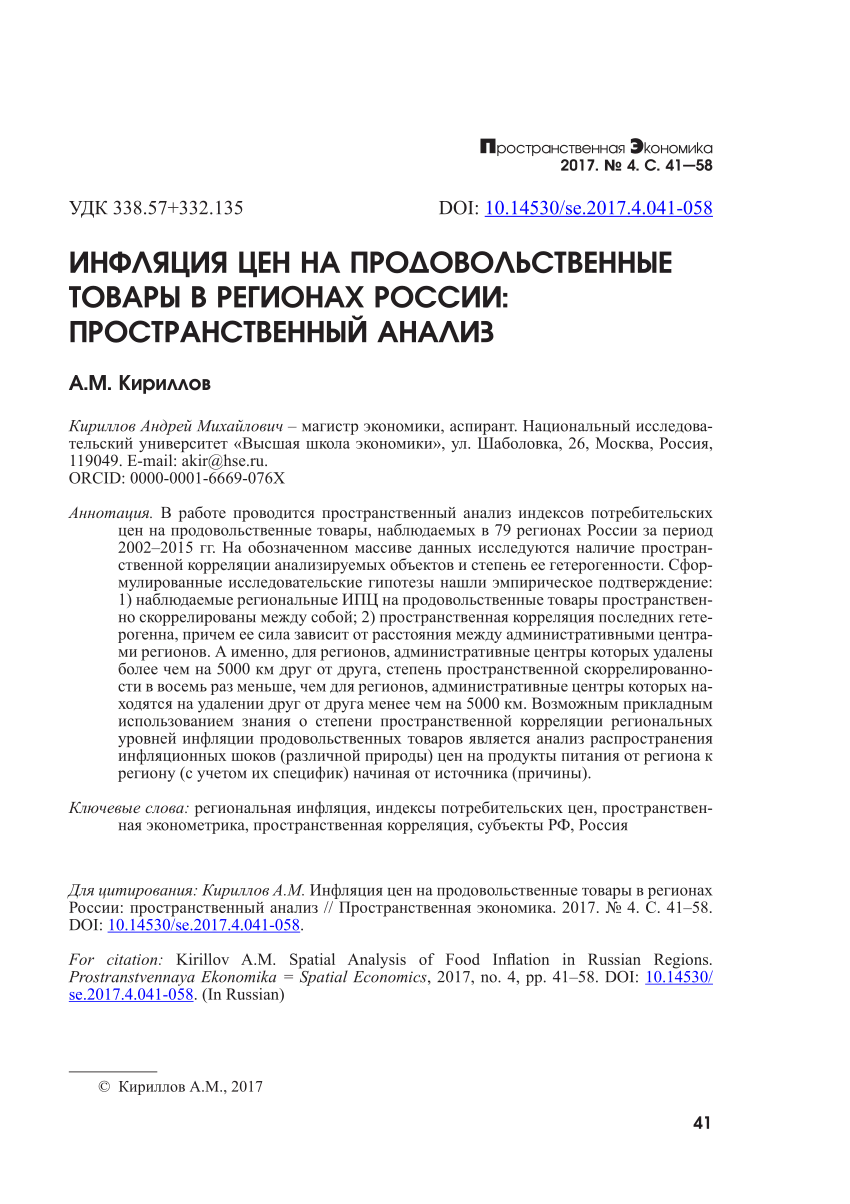 Пространственная Экономика
2017. № 4. С. 41—58

УДК 338.57+332.135

DOI: 10.14530/se.2017.4.041-058

ИНФЛЯЦИЯ ЦЕН НА ПРОДОВОЛЬСТВЕННЫЕ ТОВАРЫ В РЕГИОНАХ РОССИИ: ПРОСТРАНСТВЕННЫЙ АНАЛИЗ

А.М. Кириллов

Кириллов Андрей Михайлович – магистр экономики, аспирант. Национальный исследовательский университет «Высшая школа экономики», ул. Шаболовка, 26, Москва, Россия, 119049. E-mail: akir@hse.ru.
ORCID: 0000-0001-6669-076X

Аннотация. В работе проводится пространственный анализ индексов потребительских цен на продовольственные товары, наблюдаемых в 79 регионах России за период 2002–2015 гг. На обозначенном массиве данных исследуются наличие пространственной корреляции анализируемых объектов и степень ее гетерогенности. Сформулированные исследовательские гипотезы нашли эмпирическое подтверждение: 1) наблюдаемые региональные ИПЦ на продовольственные товары пространственно скоррелированы между собой; 2) пространственная корреляция последних гетерогенна, причем ее сила зависит от расстояния между административными центрами регионов. А именно, для регионов, административные центры которых удалены более чем на 5000 км друг от друга, степень пространственной скоррелированности в восемь раз меньше, чем для регионов, административные центры которых находятся на удалении друг от друга менее чем на 5000 км. Возможным прикладным использованием знания о степени пространственной корреляции региональных уровней инфляции продовольственных товаров является анализ распространения инфляционных шоков (различной природы) цен на продукты питания от региона к региону (с учетом их специфик) начиная от источника (причины).

Ключевые слова: региональная инфляция, индексы потребительских цен, пространственная эконометрика, пространственная корреляция, субъекты РФ, Россия

Для цитирования: Кириллов А.М. Инфляция цен на продовольственные товары в регионах России: пространственный анализ // Пространственная экономика. 2017. № 4. С. 41–58. DOI: 10.14530/se.2017.4.041-058.

For citation: Kirillov A.M. Spatial Analysis of Food Inflation in Russian Regions. Prostranstvennaya Ekonomika = Spatial Economics, 2017, no. 4, pp. 41–58. DOI: 10.14530/se.2017.4.041-058. (In Russian)

© Кириллов А.М., 2017

41